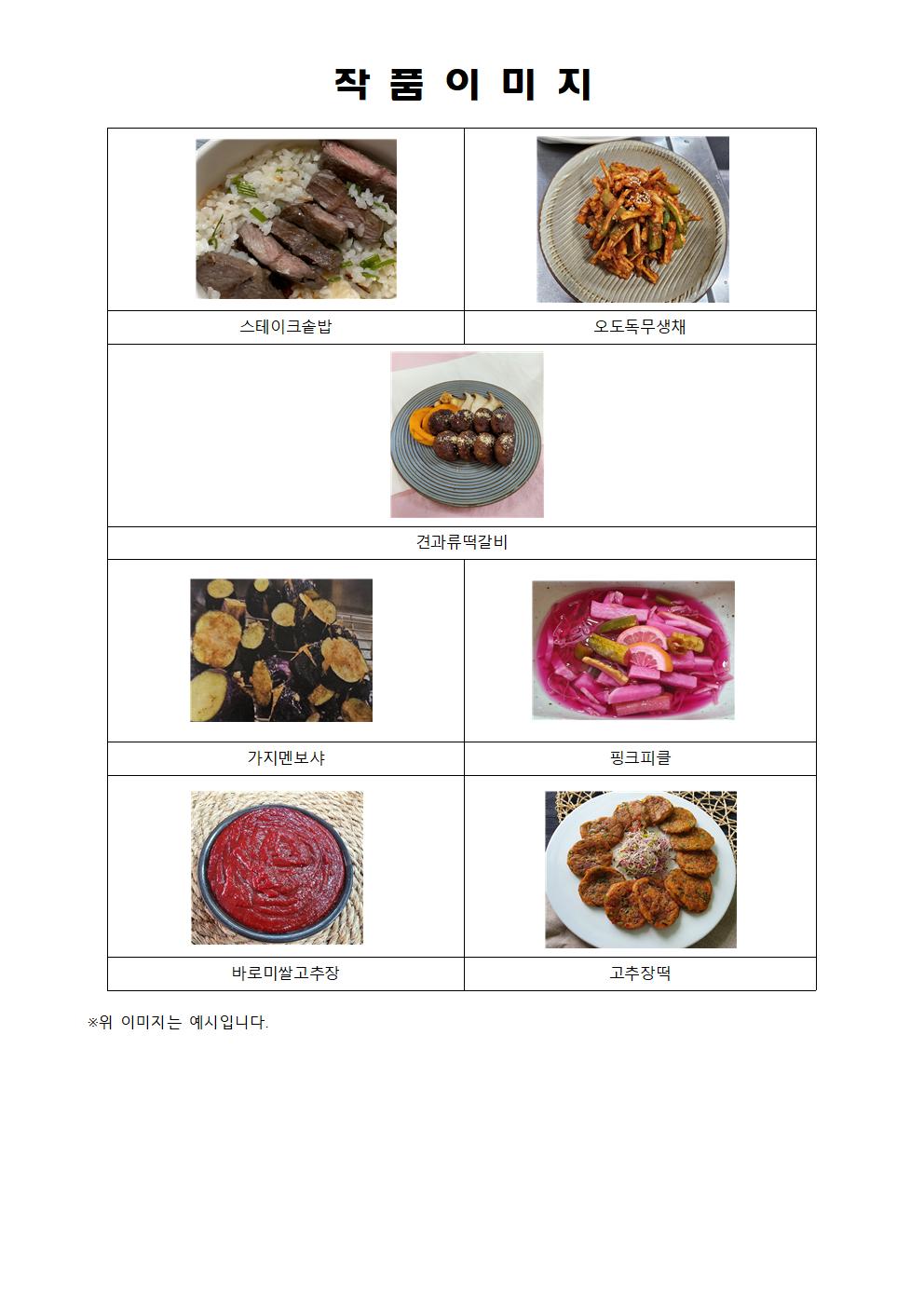 작 품 이 미 지

| 스테이크솥밥 | 오도독무생채 |
|---|---|
| 견과류떡갈비 | |
| 가지멘보샤 | 핑크피클 |
| 바로미쌀고추장 | 고추장떡 |

※위 이미지는 예시입니다.